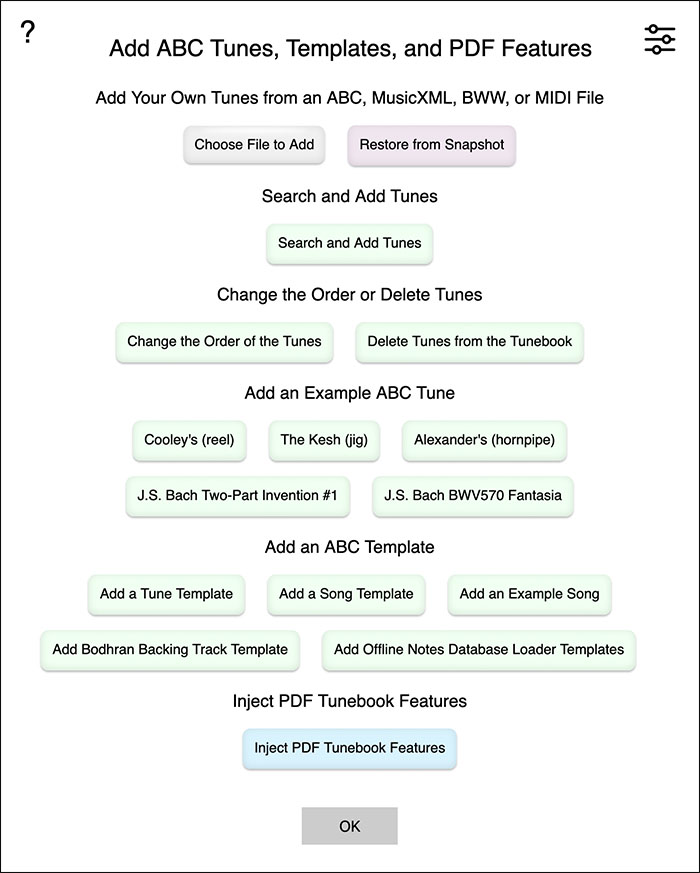 ?

Add ABC Tunes, Templates, and PDF Features

Add Your Own Tunes from an ABC, MusicXML, BWW, or MIDI File

Choose File to Add

Restore from Snapshot

Search and Add Tunes

Search and Add Tunes

Change the Order or Delete Tunes

Change the Order of the Tunes

Delete Tunes from the Tunebook

Add an Example ABC Tune

Cooley's (reel)

The Kesh (jig)

Alexander's (hornpipe)

J.S. Bach Two-Part Invention #1

J.S. Bach BWV570 Fantasia

Add an ABC Template

Add a Tune Template

Add a Song Template

Add an Example Song

Add Bodhran Backing Track Template

Add Offline Notes Database Loader Templates

Inject PDF Tunebook Features

Inject PDF Tunebook Features

OK